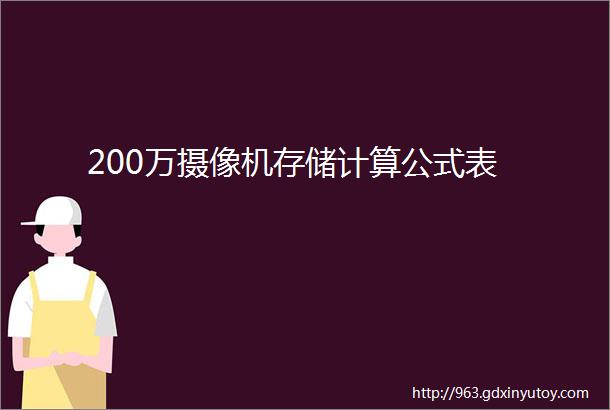 200万摄像机存储计算公式表

http://963.gdxinyutoy.com